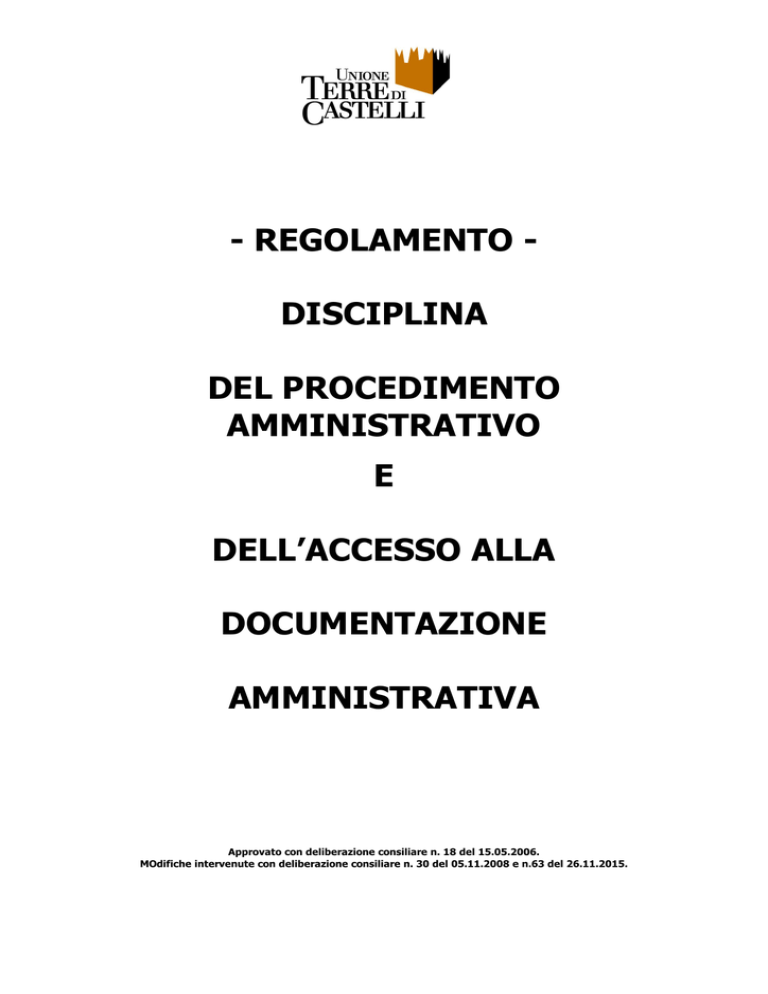 UNIONE
TERRE DI
CASTELLI

- REGOLAMENTO -

DISCIPLINA

DEL PROCEDIMENTO AMMINISTRATIVO

E

DELL'ACCESSO ALLA

DOCUMENTAZIONE

AMMINISTRATIVA

Approvato con deliberazione consiliare n. 18 del 15.05.2006.
MOdifiche intervenute con deliberazione consiliare n. 30 del 05.11.2008 e n.63 del 26.11.2015.